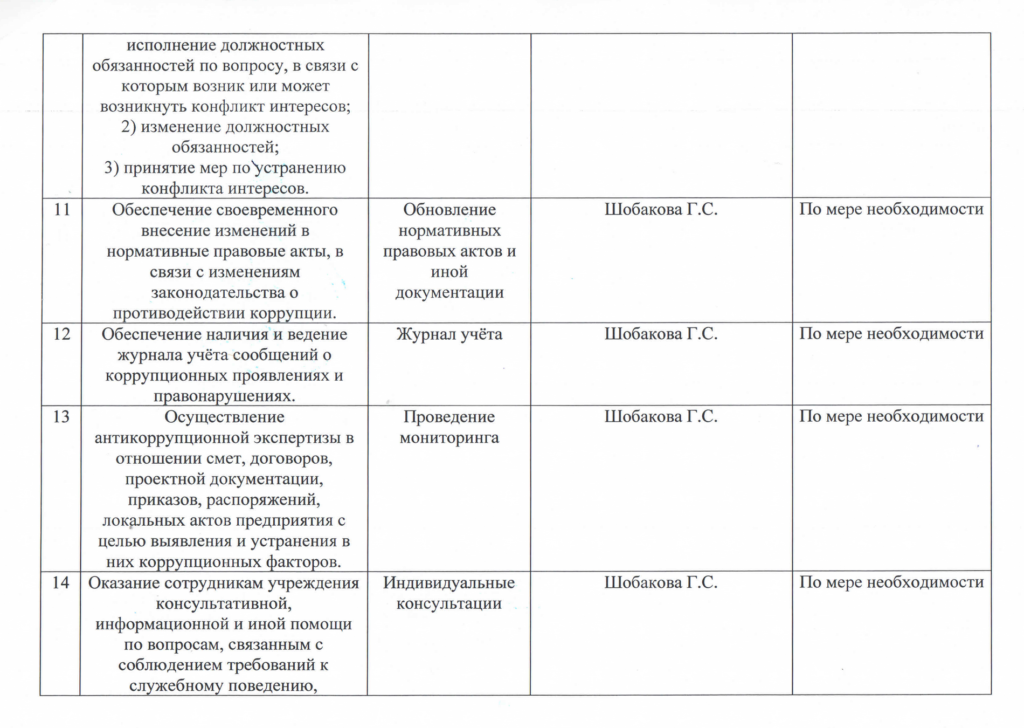 |  |  |  |  |  |
|---|---|---|---|---|
|  | исполнение должностных обязанностей по вопросу, в связи с которым возник или может возникнуть конфликт интересов; 2) изменение должностных обязанностей; 3) принятие мер по устранению конфликта интересов. |  |  |  |
| 11 | Обеспечение своевременного внесение изменений в нормативные правовые акты, в связи с изменениям законодательства о противодействии коррупции. | Обновление нормативных правовых актов и иной документации | Шобакова Г.С. | По мере необходимости |
| 12 | Обеспечение наличия и ведение журнала учёта сообщений о коррупционных проявлениях и правонарушениях. | Журнал учёта | Шобакова Г.С. | По мере необходимости |
| 13 | Осуществление антикоррупционной экспертизы в отношении смет, договоров, проектной документации, приказов, распоряжений, локальных актов предприятия с целью выявления и устранения в них коррупционных факторов. | Проведение мониторинга | Шобакова Г.С. | По мере необходимости |
| 14 | Оказание сотрудникам учреждения консультативной, информационной и иной помощи по вопросам, связанным с соблюдением требований к служебному поведению, | Индивидуальные консультации | Шобакова Г.С. | По мере необходимости |